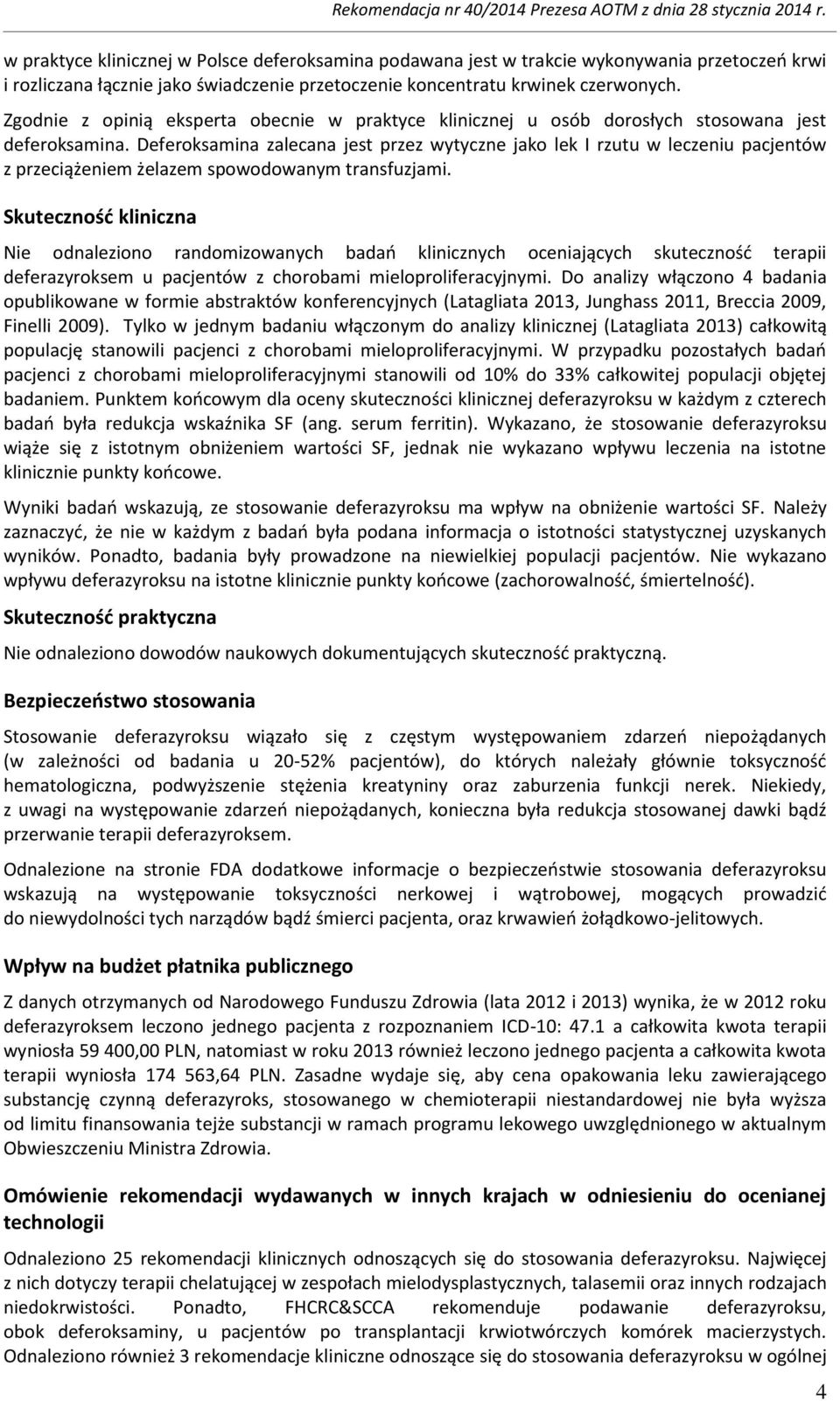 Rekomendacja nr 40/2014 Prezesa AOTM z dnia 28 stycznia 2014 r.

w praktyce klinicznej w Polsce deferoksamina podawana jest w trakcie wykonywania przetoczeń krwi i rozliczana łącznie jako świadczenie przetoczenie koncentratu krwinek czerwonych. Zgodnie z opinią eksperta obecnie w praktyce klinicznej u osób dorosłych stosowana jest deferoksamina. Deferoksamina zalecana jest przez wytyczne jako lek I rzutu w leczeniu pacjentów z przeciążeniem żelazem spowodowanym transfuzjami.

Skuteczność kliniczna

Nie odnaleziono randomizowanych badań klinicznych oceniających skuteczność terapii deferazyroksem u pacjentów z chorobami mieloproliferacyjnymi. Do analizy włączono 4 badania opublikowane w formie abstraktów konferencyjnych (Latagliata 2013, Junghass 2011, Breccia 2009, Finelli 2009). Tylko w jednym badaniu włączonym do analizy klinicznej (Latagliata 2013) całkowitą populację stanowili pacjenci z chorobami mieloproliferacyjnymi. W przypadku pozostałych badań pacjenci z chorobami mieloproliferacyjnymi stanowili od 10% do 33% całkowitej populacji objętej badaniem. Punktem końcowym dla oceny skuteczności klinicznej deferazyroksu w każdym z czterech badań była redukcja wskaźnika SF (ang. serum ferritin). Wykazano, że stosowanie deferazyroksu wiąże się z istotnym obniżeniem wartości SF, jednak nie wykazano wpływu leczenia na istotne klinicznie punkty końcowe.

Wyniki badań wskazują, ze stosowanie deferazyroksu ma wpływ na obniżenie wartości SF. Należy zaznaczyć, że nie w każdym z badań była podana informacja o istotności statystycznej uzyskanych wyników. Ponadto, badania były prowadzone na niewielkiej populacji pacjentów. Nie wykazano wpływu deferazyroksu na istotne klinicznie punkty końcowe (zachorowalność, śmiertelność).

Skuteczność praktyczna

Nie odnaleziono dowodów naukowych dokumentujących skuteczność praktyczną.

Bezpieczeństwo stosowania

Stosowanie deferazyroksu wiązało się z częstym występowaniem zdarzeń niepożądanych (w zależności od badania u 20-52% pacjentów), do których należały głównie toksyczność hematologiczna, podwyższenie stężenia kreatyniny oraz zaburzenia funkcji nerek. Niekiedy, z uwagi na występowanie zdarzeń niepożądanych, konieczna była redukcja stosowanej dawki bądź przerwanie terapii deferazyroksem.

Odnalezione na stronie FDA dodatkowe informacje o bezpieczeństwie stosowania deferazyroksu wskazują na występowanie toksyczności nerkowej i wątrobowej, mogących prowadzić do niewydolności tych narządów bądź śmierci pacjenta, oraz krwawień żołądkowo-jelitowych.

Wpływ na budżet płatnika publicznego

Z danych otrzymanych od Narodowego Funduszu Zdrowia (lata 2012 i 2013) wynika, że w 2012 roku deferazyroksem leczono jednego pacjenta z rozpoznaniem ICD-10: 47.1 a całkowita kwota terapii wyniosła 59 400,00 PLN, natomiast w roku 2013 również leczono jednego pacjenta a całkowita kwota terapii wyniosła 174 563,64 PLN. Zasadne wydaje się, aby cena opakowania leku zawierającego substancję czynną deferazyroks, stosowanego w chemioterapii niestandardowej nie była wyższa od limitu finansowania tejże substancji w ramach programu lekowego uwzględnionego w aktualnym Obwieszczeniu Ministra Zdrowia.

Omówienie rekomendacji wydawanych w innych krajach w odniesieniu do ocenianej technologii

Odnaleziono 25 rekomendacji klinicznych odnoszących się do stosowania deferazyroksu. Najwięcej z nich dotyczy terapii chelatującej w zespołach mielodysplastycznych, talasemii oraz innych rodzajach niedokrwistości. Ponadto, FHCRC&SCCA rekomenduje podawanie deferazyroksu, obok deferoksaminy, u pacjentów po transplantacji krwiotwórczych komórek macierzystych. Odnaleziono również 3 rekomendacje kliniczne odnoszące się do stosowania deferazyroksu w ogólnej

4